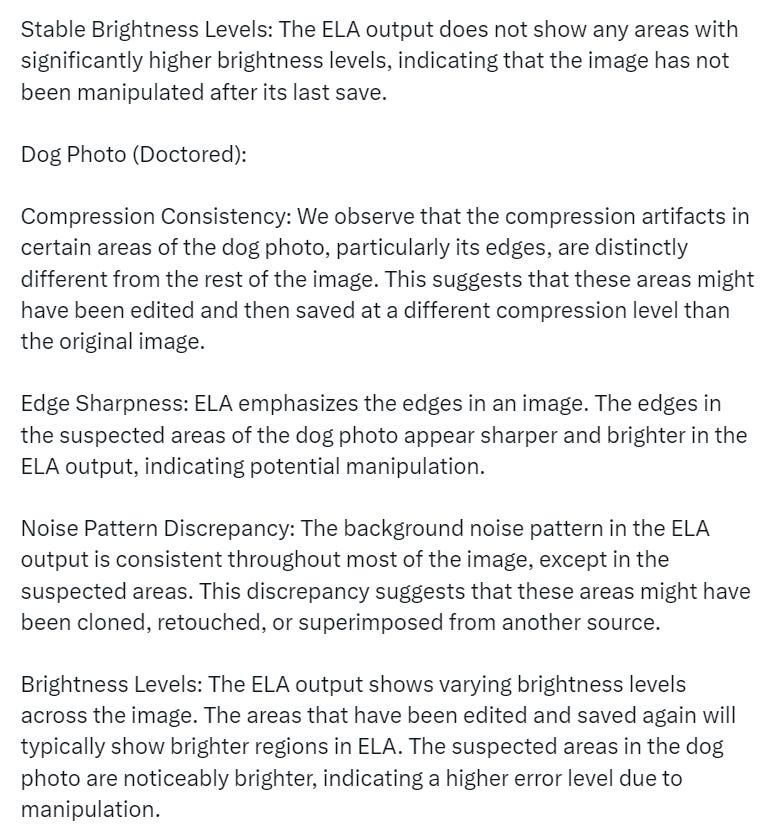 Stable Brightness Levels: The ELA output does not show any areas with significantly higher brightness levels, indicating that the image has not been manipulated after its last save.

Dog Photo (Doctored):

Compression Consistency: We observe that the compression artifacts in certain areas of the dog photo, particularly its edges, are distinctly different from the rest of the image. This suggests that these areas might have been edited and then saved at a different compression level than the original image.

Edge Sharpness: ELA emphasizes the edges in an image. The edges in the suspected areas of the dog photo appear sharper and brighter in the ELA output, indicating potential manipulation.

Noise Pattern Discrepancy: The background noise pattern in the ELA output is consistent throughout most of the image, except in the suspected areas. This discrepancy suggests that these areas might have been cloned, retouched, or superimposed from another source.

Brightness Levels: The ELA output shows varying brightness levels across the image. The areas that have been edited and saved again will typically show brighter regions in ELA. The suspected areas in the dog photo are noticeably brighter, indicating a higher error level due to manipulation.